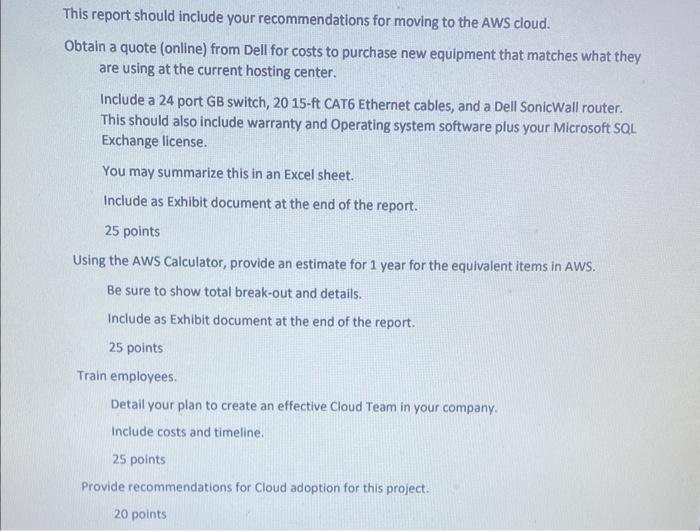 This report should include your recommendations for moving to the AWS cloud.

Obtain a quote (online) from Dell for costs to purchase new equipment that matches what they are using at the current hosting center.

Include a 24 port GB switch, 20 15-ft CAT6 Ethernet cables, and a Dell SonicWall router. This should also include warranty and Operating system software plus your Microsoft SQL Exchange license.

You may summarize this in an Excel sheet.

Include as Exhibit document at the end of the report.

25 points

Using the AWS Calculator, provide an estimate for 1 year for the equivalent items in AWS.

Be sure to show total break-out and details.

Include as Exhibit document at the end of the report.

25 points

Train employees.

Detail your plan to create an effective Cloud Team in your company.

Include costs and timeline.

25 points

Provide recommendations for Cloud adoption for this project.

20 points